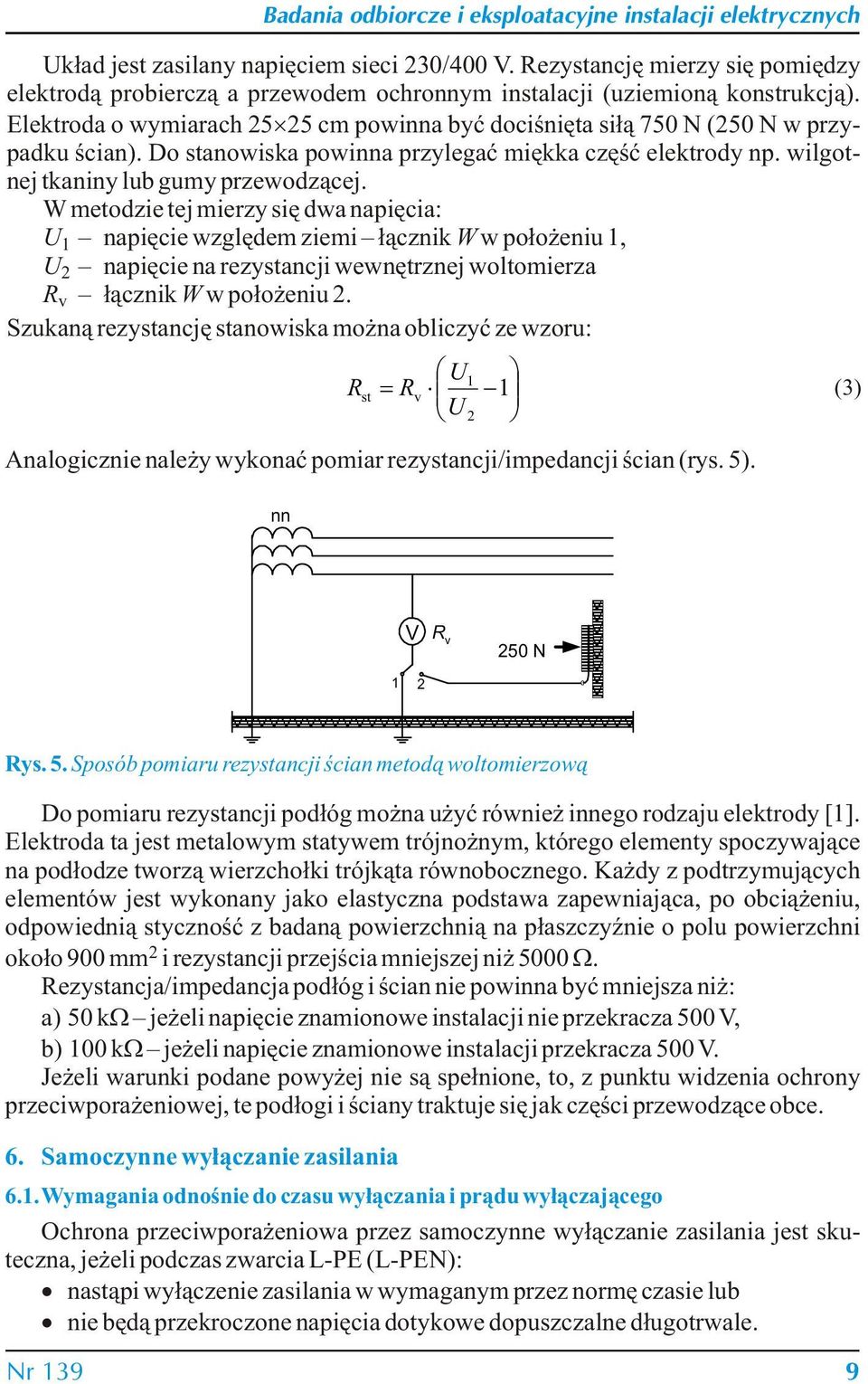 Badania odbiorcze i eksploatacyjne instalacji elektrycznych

Układ jest zasilany napięciem sieci 230/400 V. Rezystancję mierzy się pomiędzy elektrodą probierczą a przewodem ochronnym instalacji (uziemioną konstrukcją). Elektroda o wymiarach 25×25 cm powinna być dociśnięta siłą 750 N (250 N w przypadku ścian). Do stanowiska powinna przylegać miękka część elektrody np. wilgotnej tkaniny lub gumy przewodzącej.

W metodzie tej mierzy się dwa napięcia:
$U_1$ – napięcie względem ziemi – łącznik $W$ w położeniu 1,
$U_2$ – napięcie na rezystancji wewnętrznej woltomierza
$R_v$ – łącznik $W$ w położeniu 2.

Szukaną rezystancję stanowiska można obliczyć ze wzoru:

$R_{st} = R_v \cdot \left( \frac{U_1}{U_2} - 1 \right)$ (3)

Analogicznie należy wykonać pomiar rezystancji/impedancji ścian (rys. 5).

nn
V $R_v$
250 N
1 2

Rys. 5. Sposób pomiaru rezystancji ścian metodą woltomierzową

Do pomiaru rezystancji podłóg można użyć również innego rodzaju elektrody [1]. Elektroda ta jest metalowym statywem trójnożnym, którego elementy spoczywające na podłodze tworzą wierzchołki trójkąta równobocznego. Każdy z podtrzymujących elementów jest wykonany jako elastyczna podstawa zapewniająca, po obciążeniu, odpowiednią styczność z badaną powierzchnią na płaszczyźnie o polu powierzchni około 900 mm$^2$ i rezystancji przejścia mniejszej niż 5000 Ω.

Rezystancja/impedancja podłóg i ścian nie powinna być mniejsza niż:
a) 50 kΩ – jeżeli napięcie znamionowe instalacji nie przekracza 500 V,
b) 100 kΩ – jeżeli napięcie znamionowe instalacji przekracza 500 V.

Jeżeli warunki podane powyżej nie są spełnione, to, z punktu widzenia ochrony przeciwporażeniowej, te podłogi i ściany traktuje się jak części przewodzące obce.

6. Samoczynne wyłączanie zasilania

6.1. Wymagania odnośnie do czasu wyłączania i prądu wyłączającego

Ochrona przeciwporażeniowa przez samoczynne wyłączanie zasilania jest skuteczna, jeżeli podczas zwarcia L-PE (L-PEN):
• nastąpi wyłączenie zasilania w wymaganym przez normę czasie lub
• nie będą przekroczone napięcia dotykowe dopuszczalne długotrwale.

Nr 139 9